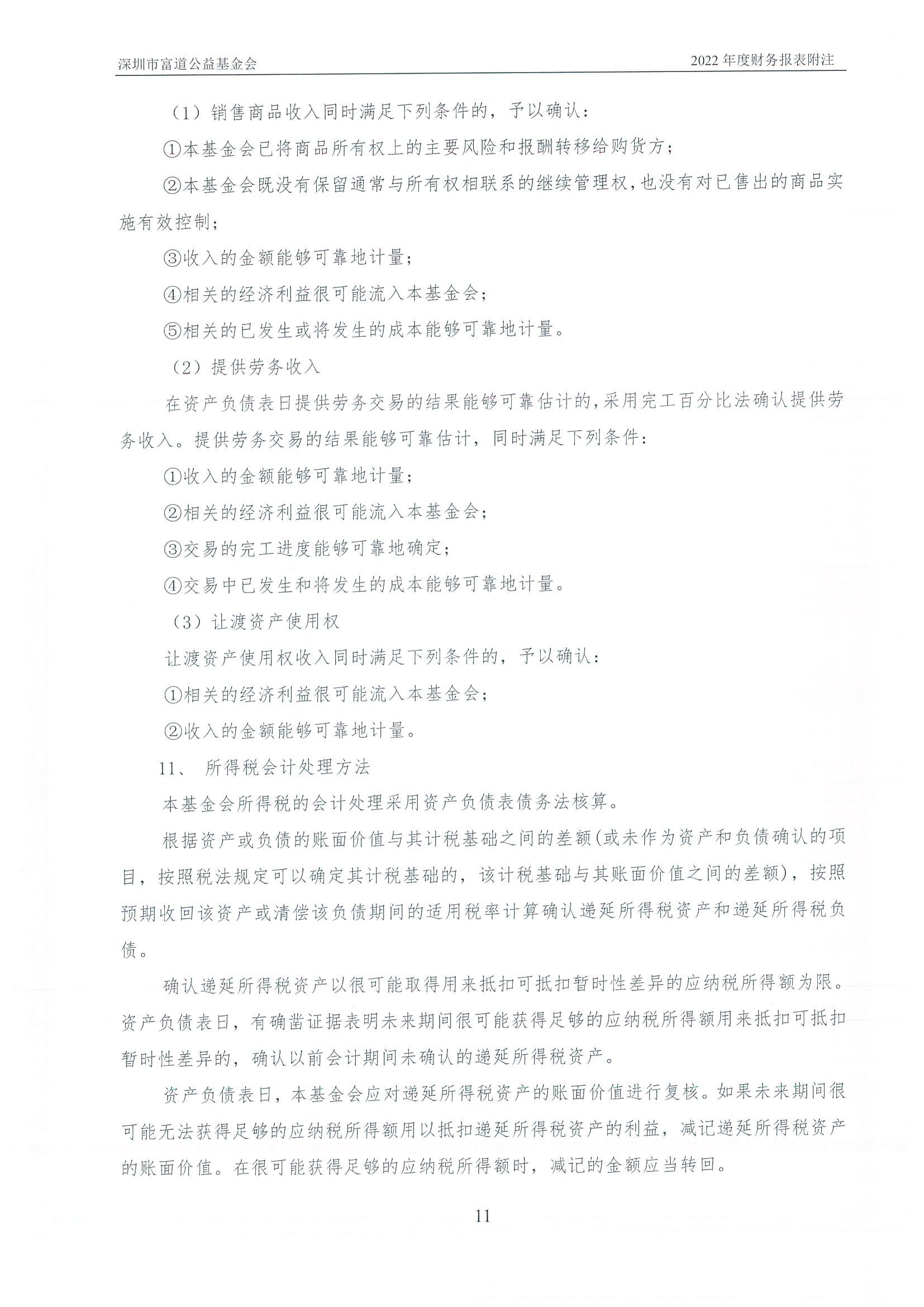 深圳市富道公益基金会

2022 年度财务报表附注

（1）销售商品收入同时满足下列条件的，予以确认：

①本基金会已将商品所有权上的主要风险和报酬转移给购货方；

②本基金会既没有保留通常与所有权相联系的继续管理权，也没有对已售出的商品实施有效控制；

③收入的金额能够可靠地计量；

④相关的经济利益很可能流入本基金会；

⑤相关的已发生或将发生的成本能够可靠地计量。

（2）提供劳务收入

在资产负债表日提供劳务交易的结果能够可靠估计的，采用完工百分比法确认提供劳务收入。提供劳务交易的结果能够可靠估计，同时满足下列条件：

①收入的金额能够可靠地计量；

②相关的经济利益很可能流入本基金会；

③交易的完工进度能够可靠地确定；

④交易中已发生和将发生的成本能够可靠地计量。

（3）让渡资产使用权

让渡资产使用权收入同时满足下列条件的，予以确认：

①相关的经济利益很可能流入本基金会；

②收入的金额能够可靠地计量。

11、 所得税会计处理方法

本基金会所得税的会计处理采用资产负债表债务法核算。

根据资产或负债的账面价值与其计税基础之间的差额(或未作为资产和负债确认的项目，按照税法规定可以确定其计税基础的，该计税基础与其账面价值之间的差额)，按照预期收回该资产或清偿该负债期间的适用税率计算确认递延所得税资产和递延所得税负债。

确认递延所得税资产以很可能取得用来抵扣可抵扣暂时性差异的应纳税所得额为限。资产负债表日，有确凿证据表明未来期间很可能获得足够的应纳税所得额用来抵扣可抵扣暂时性差异的，确认以前会计期间未确认的递延所得税资产。

资产负债表日，本基金会应对递延所得税资产的账面价值进行复核。如果未来期间很可能无法获得足够的应纳税所得额用以抵扣递延所得税资产的利益，减记递延所得税资产的账面价值。在很可能获得足够的应纳税所得额时，减记的金额应当转回。

11